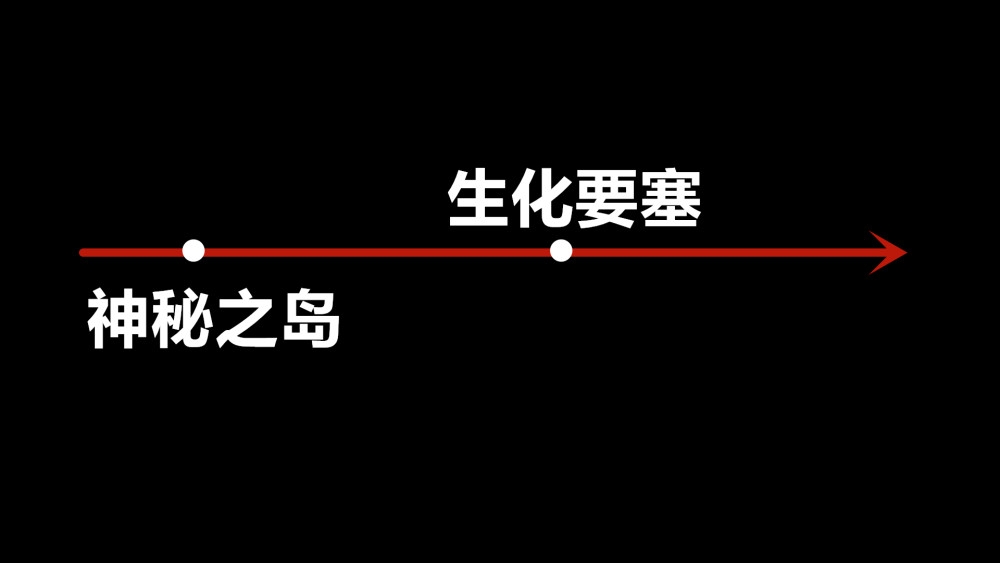 生化要塞

神秘之岛